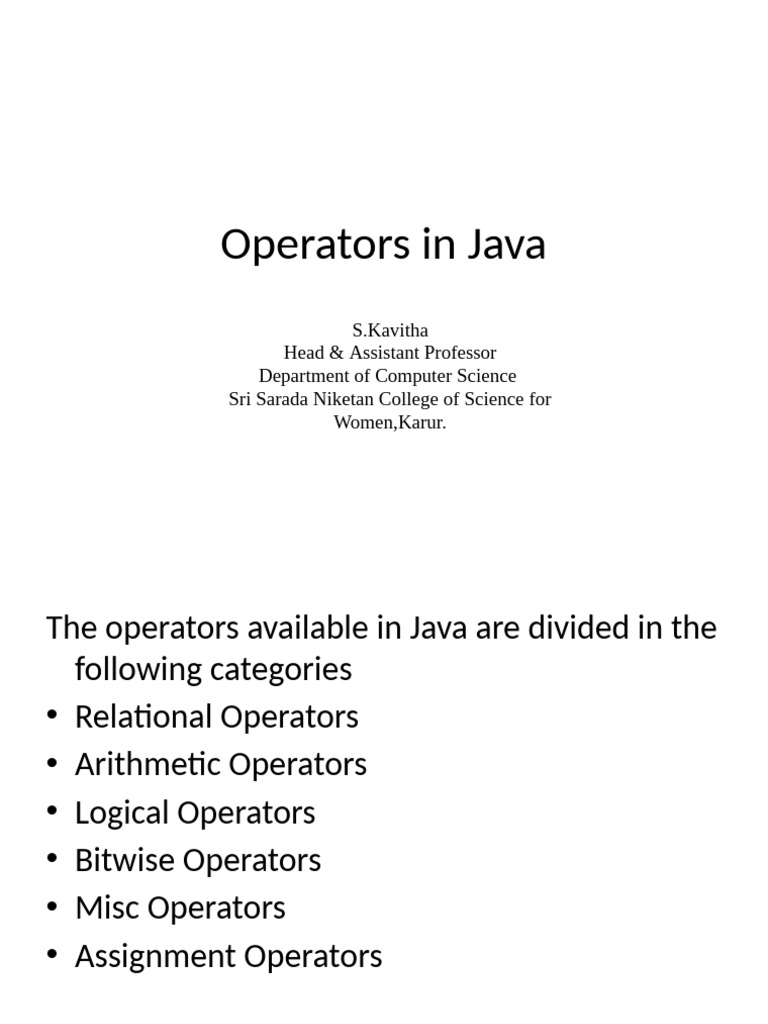 Operators in Java

S.Kavitha
Head & Assistant Professor
Department of Computer Science
Sri Sarada Niketan College of Science for Women,Karur.

The operators available in Java are divided in the following categories
• Relational Operators
• Arithmetic Operators
• Logical Operators
• Bitwise Operators
• Misc Operators
• Assignment Operators